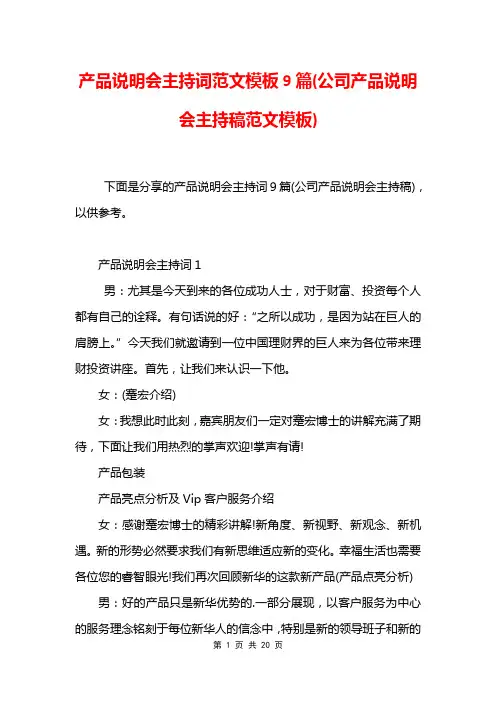 产品说明会主持词范文模板 9 篇(公司产品说明会主持稿范文模板)

下面是分享的产品说明会主持词 9 篇(公司产品说明会主持稿)，以供参考。

产品说明会主持词 1

男：尤其是今天到来的各位成功人士，对于财富、投资每个人都有自己的诠释。有句话说的好：“之所以成功，是因为站在巨人的肩膀上。” 今天我们就邀请到一位中国理财界的巨人来为各位带来理财投资讲座。首先，让我们来认识一下他。

女：(蹇宏介绍)

女：我想此时此刻，嘉宾朋友们一定对蹇宏博士的讲解充满了期待，下面让我们用热烈的掌声欢迎!掌声有请!

产品包装

产品亮点分析及 Vip 客户服务介绍

女：感谢蹇宏博士的精彩讲解!新角度、新视野、新观念、新机遇。新的形势必然要求我们有新思维适应新的变化。幸福生活也需要各位您的睿智眼光!我们再次回顾新华的这款新产品(产品点亮分析)

男：好的产品只是新华优势的.一部分展现，以客户服务为中心的服务理念铭刻于每位新华人的信念中，特别是新的领导班子和新的

第 1 页 共 20 页